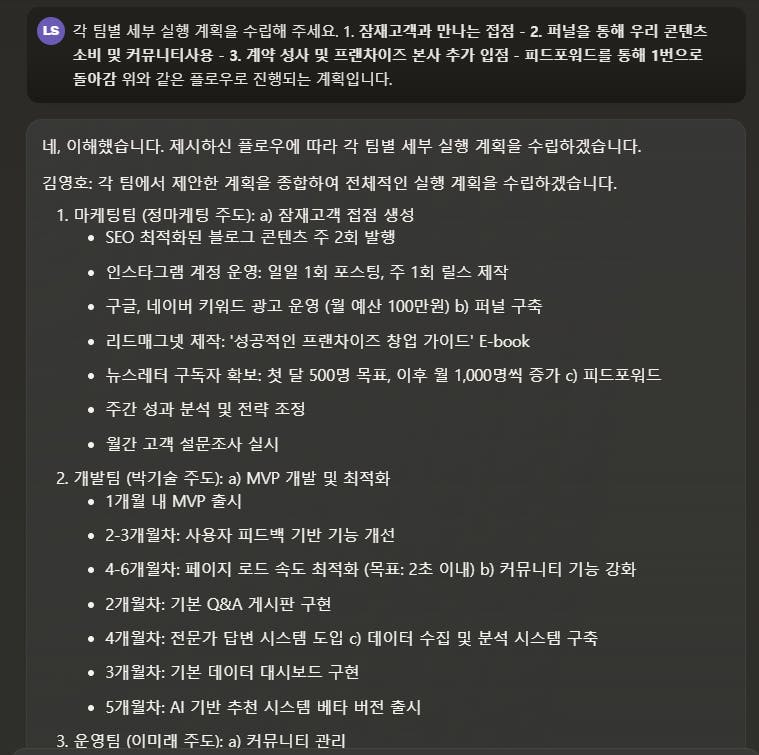 LS 각 팀별 세부 실행 계획을 수립해 주세요. 1. 잠재고객과 만나는 접점 - 2. 퍼널을 통해 우리 콘텐츠 소비 및 커뮤니티사용 - 3. 계약 성사 및 프랜차이즈 본사 추가 입점 - 피드포워드를 통해 1번으로 돌아감 위와 같은 플로우로 진행되는 계획입니다.

네, 이해했습니다. 제시하신 플로우에 따라 각 팀별 세부 실행 계획을 수립하겠습니다.

김영호: 각 팀에서 제안한 계획을 종합하여 전체적인 실행 계획을 수립하겠습니다.

1. 마케팅팀 (정마케팅 주도): a) 잠재고객 접점 생성
- SEO 최적화된 블로그 콘텐츠 주 2회 발행
- 인스타그램 계정 운영: 일일 1회 포스팅, 주 1회 릴스 제작
- 구글, 네이버 키워드 광고 운영 (월 예산 100만원) b) 퍼널 구축
- 리드매그넷 제작: '성공적인 프랜차이즈 창업 가이드' E-book
- 뉴스레터 구독자 확보: 첫 달 500명 목표, 이후 월 1,000명씩 증가 c) 피드포워드
- 주간 성과 분석 및 전략 조정
- 월간 고객 설문조사 실시

2. 개발팀 (박기술 주도): a) MVP 개발 및 최적화
- 1개월 내 MVP 출시
- 2-3개월차: 사용자 피드백 기반 기능 개선
- 4-6개월차: 페이지 로드 속도 최적화 (목표: 2초 이내) b) 커뮤니티 기능 강화
- 2개월차: 기본 Q&A 게시판 구현
- 4개월차: 전문가 답변 시스템 도입 c) 데이터 수집 및 분석 시스템 구축
- 3개월차: 기본 데이터 대시보드 구현
- 5개월차: AI 기반 추천 시스템 베타 버전 출시

3. 운영팀 (이미래 주도): a) 커뮤니티 관리